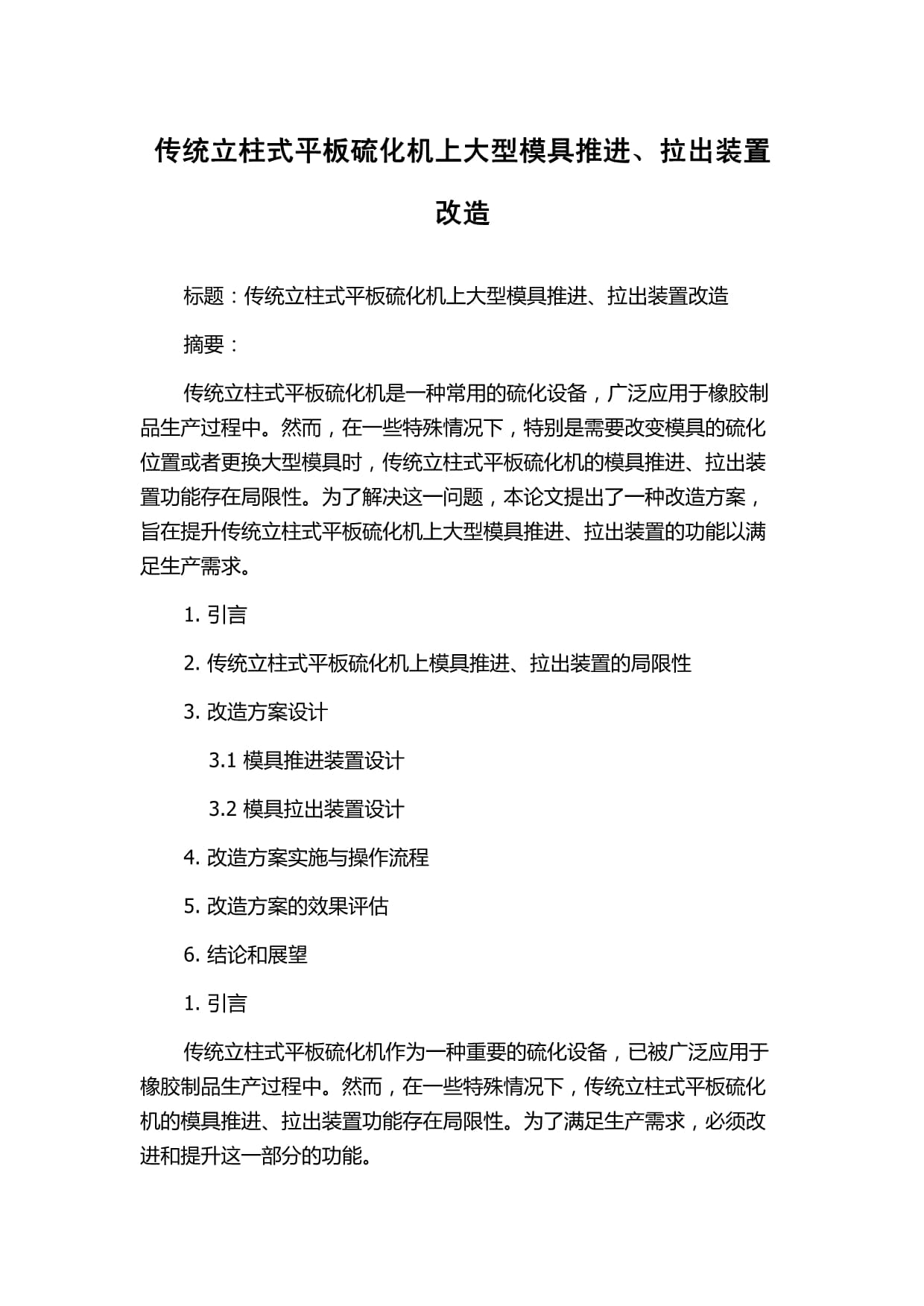 传统立柱式平板硫化机上大型模具推进、拉出装置改造

标题：传统立柱式平板硫化机上大型模具推进、拉出装置改造

摘要：

传统立柱式平板硫化机是一种常用的硫化设备，广泛应用于橡胶制品生产过程中。然而，在一些特殊情况下，特别是需要改变模具的硫化位置或者更换大型模具时，传统立柱式平板硫化机的模具推进、拉出装置功能存在局限性。为了解决这一问题，本论文提出了一种改造方案，旨在提升传统立柱式平板硫化机上大型模具推进、拉出装置的功能以满足生产需求。

1. 引言

2. 传统立柱式平板硫化机上模具推进、拉出装置的局限性

3. 改造方案设计

3.1 模具推进装置设计

3.2 模具拉出装置设计

4. 改造方案实施与操作流程

5. 改造方案的效果评估

6. 结论和展望

1. 引言

传统立柱式平板硫化机作为一种重要的硫化设备，已被广泛应用于橡胶制品生产过程中。然而，在一些特殊情况下，传统立柱式平板硫化机的模具推进、拉出装置功能存在局限性。为了满足生产需求，必须改进和提升这一部分的功能。